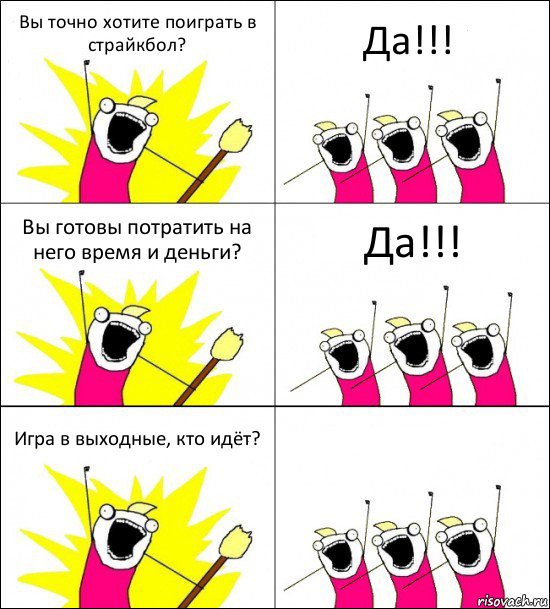 Вы точно хотите поиграть в страйкбол?

Да!!!

Вы готовы потратить на него время и деньги?

Да!!!

Игра в выходные, кто идёт?

risovach.ru